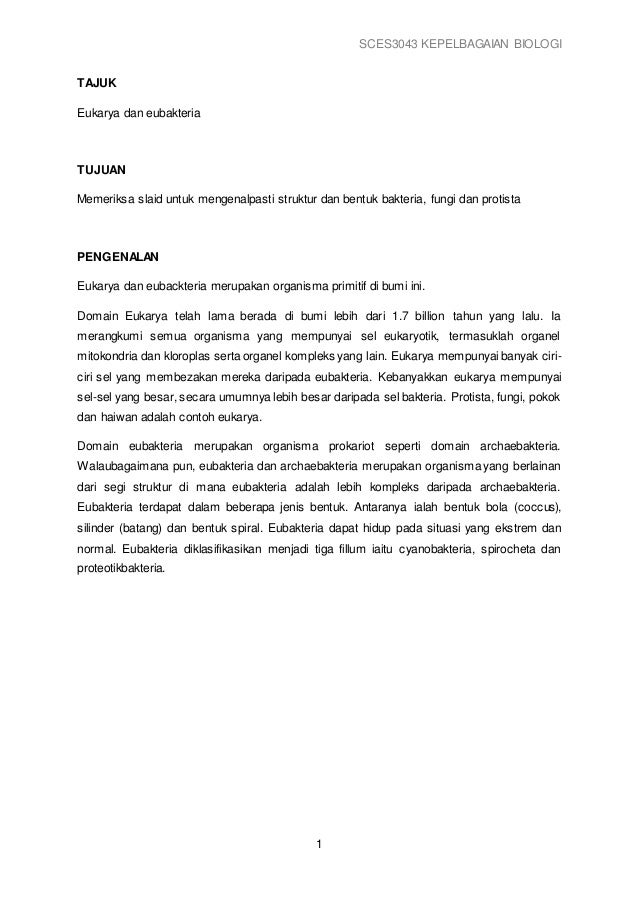 SCES3043 KEPELBAGAIAN BIOLOGI

TAJUK

Eukarya dan eubakteria

TUJUAN

Memeriksa slaid untuk mengenalpasti struktur dan bentuk bakteria, fungi dan protista

PENGENALAN

Eukarya dan eubackteria merupakan organisma primitif di bumi ini.

Domain Eukarya telah lama berada di bumi lebih dari 1.7 billion tahun yang lalu. Ia merangkumi semua organisma yang mempunyai sel eukaryotik, termasuklah organel mitokondria dan kloroplas serta organel kompleks yang lain. Eukarya mempunyai banyak ciri-ciri sel yang membezakan mereka daripada eubakteria. Kebanyakkan eukarya mempunyai sel-sel yang besar, secara umumnya lebih besar daripada sel bakteria. Protista, fungi, pokok dan haiwan adalah contoh eukarya.

Domain eubakteria merupakan organisma prokariot seperti domain archaebakteria. Walaubagaimana pun, eubakteria dan archaebakteria merupakan organisma yang berlainan dari segi struktur di mana eubakteria adalah lebih kompleks daripada archaebakteria. Eubakteria terdapat dalam beberapa jenis bentuk. Antaranya ialah bentuk bola (coccus), silinder (batang) dan bentuk spiral. Eubakteria dapat hidup pada situasi yang ekstrem dan normal. Eubakteria diklasifikasikan menjadi tiga fillum iaitu cyanobakteria, spirocheta dan proteotikbakteria.

1